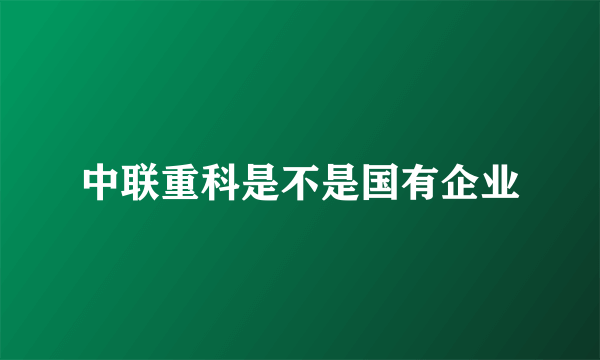 中联重科是不是国有企业